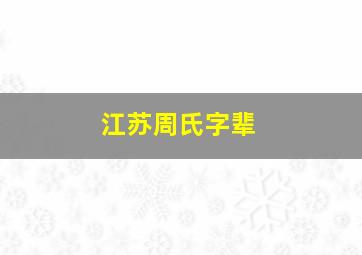 江苏周氏字辈